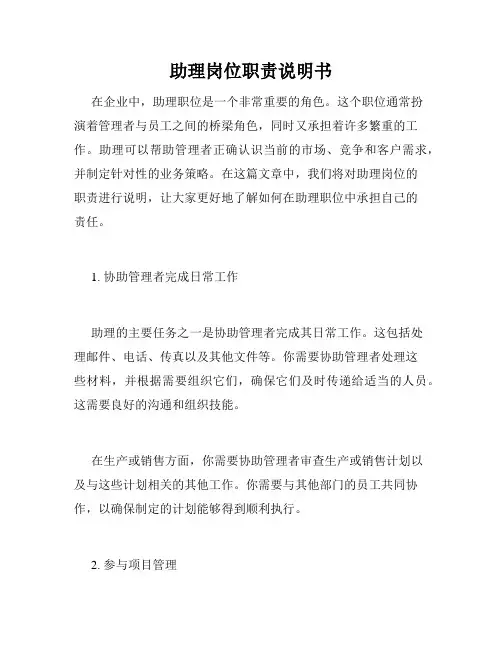 助理岗位职责说明书

在企业中，助理职位是一个非常重要的角色。这个职位通常扮演着管理者与员工之间的桥梁角色，同时又承担着许多繁重的工作。助理可以帮助管理者正确认识当前的市场、竞争和客户需求，并制定针对性的业务策略。在这篇文章中，我们将对助理岗位的职责进行说明，让大家更好地了解如何在助理职位中承担自己的责任。

1. 协助管理者完成日常工作

助理的主要任务之一是协助管理者完成其日常工作。这包括处理邮件、电话、传真以及其他文件等。你需要协助管理者处理这些材料，并根据需要组织它们，确保它们及时传递给适当的人员。这需要良好的沟通和组织技能。

在生产或销售方面，你需要协助管理者审查生产或销售计划以及与这些计划相关的其他工作。你需要与其他部门的员工共同协作，以确保制定的计划能够得到顺利执行。

2. 参与项目管理